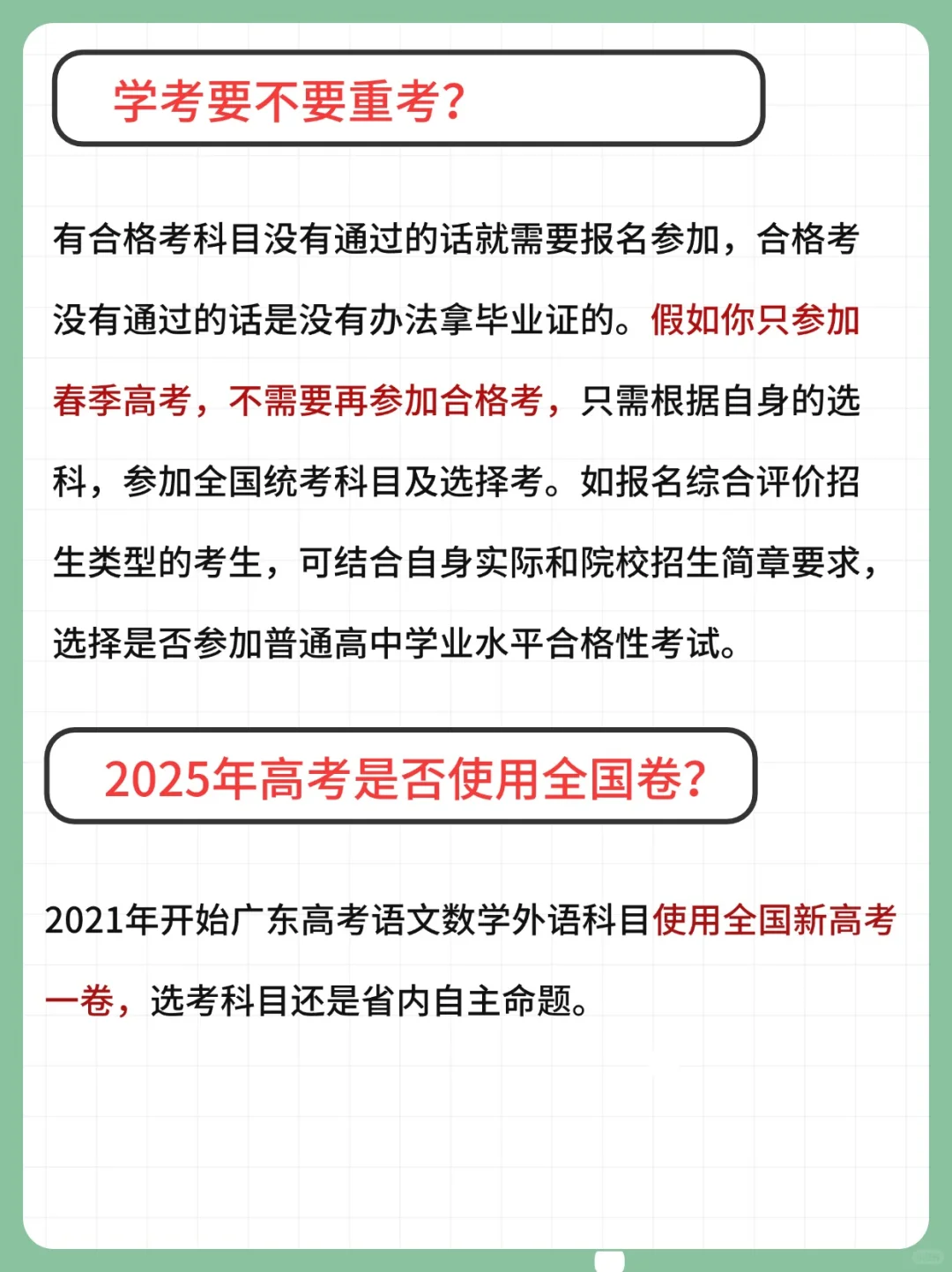 学考要不要重考?

有合格考科目没有通过的话就需要报名参加，合格考没有通过的话是没有办法拿毕业证的。假如你只参加春季高考，不需要再参加合格考，只需根据自身的选科，参加全国统考科目及选择考。如报名综合评价招生类型的考生，可结合自身实际和院校招生简章要求，选择是否参加普通高中学业水平合格性考试。

2025年高考是否使用全国卷?

2021年开始广东高考语文数学外语科目使用全国新高考一卷，选考科目还是省内自主命题。